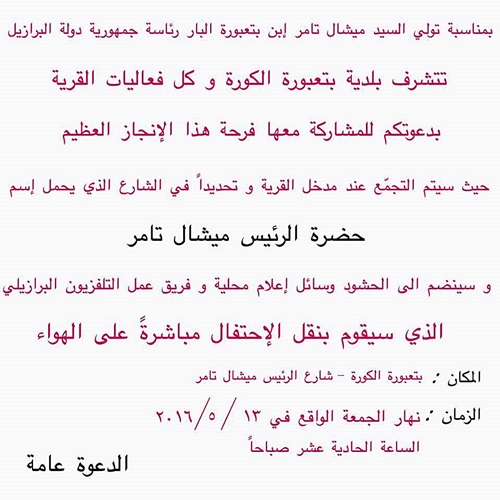 بمناسبة تولي السيد ميشال تامر إبن بتعبورة البار رئاسة جمهورية دولة البرازيل

تتشرف بلدية بتعبورة الكورة و كل فعاليات القرية

بدعوتكم للمشاركة معها فرحة هذا الإنجاز العظيم

حيث سيتم التجمّع عند مدخل القرية و تحديداً في الشارع الذي يحمل إسم

حضرة الرئيس ميشال تامر

و سينضم الى الحشود وسائل إعلام محلية و فريق عمل التلفزيون البرازيلي

الذي سيقوم بنقل الإحتفال مباشرةً على الهواء

المكان : بتعبورة الكورة - شارع الرئيس ميشال تامر

الزمان : نهار الجمعة الواقع في ١٣ / ٥ / ٢٠١٦
الساعة الحادية عشر صباحاً

الدعوة عامة